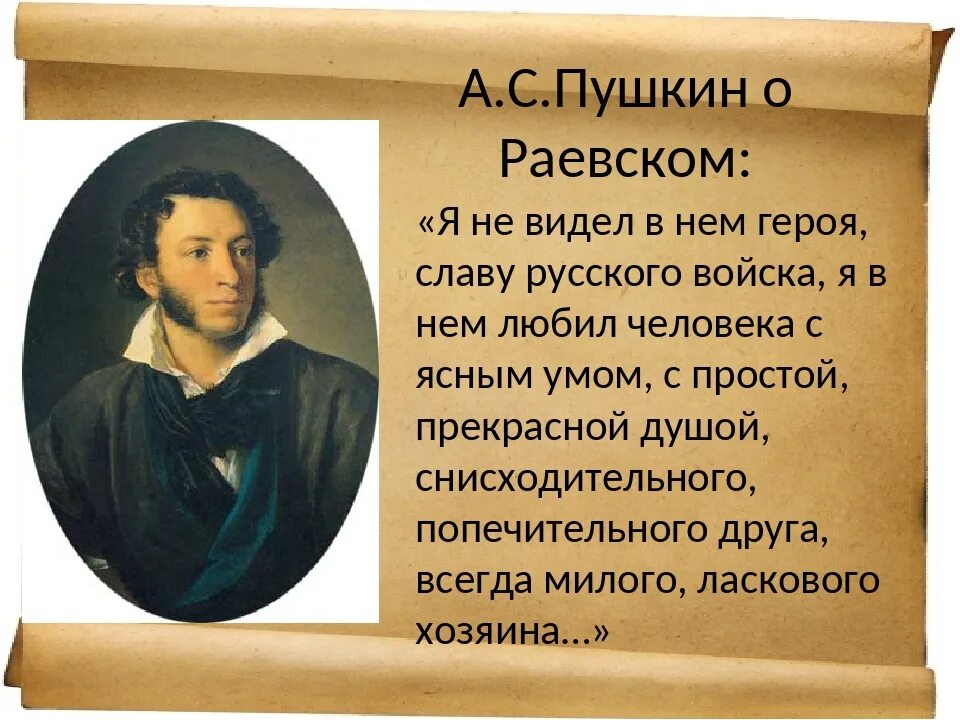 А.С.Пушкин о Раевском:

«Я не видел в нем героя, славу русского войска, я в нем любил человека с ясным умом, с простой, прекрасной душой, снисходительного, попечительного друга, всегда милого, ласкового хозяина…»